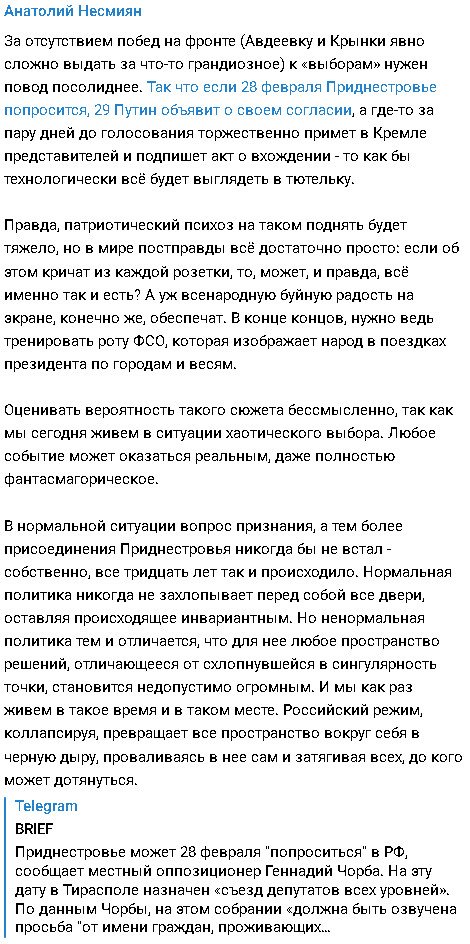 Анатолий Несмиян

За отсутствием побед на фронте (Авдеевку и Крынки явно сложно выдать за что-то грандиозное) к «выборам» нужен повод посолиднее. Так что если 28 февраля Приднестровье попросится, 29 Путин объявит о своем согласии, а где-то за пару дней до голосования торжественно примет в Кремле представителей и подпишет акт о вхождении - то как бы технологически всё будет выглядеть в тютельку.

Правда, патриотический психоз на таком поднять будет тяжело, но в мире постправды всё достаточно просто: если об этом кричат из каждой розетки, то, может, и правда, всё именно так и есть? А уж всенародную буйную радость на экране, конечно же, обеспечат. В конце концов, нужно ведь тренировать роту ФСО, которая изображает народ в поездках президента по городам и весям.

Оценивать вероятность такого сюжета бессмысленно, так как мы сегодня живем в ситуации хаотического выбора. Любое событие может оказаться реальным, даже полностью фантасмагорическое.

В нормальной ситуации вопрос признания, а тем более присоединения Приднестровья никогда бы не встал - собственно, все тридцать лет так и происходило. Нормальная политика никогда не захлопывает перед собой все двери, оставляя происходящее инвариантным. Но ненормальная политика тем и отличается, что для нее любое пространство решений, отличающееся от схлопнувшейся в сингулярность точки, становится недопустимо огромным. И мы как раз живем в такое время и в таком месте. Российский режим, коллапсируя, превращает все пространство вокруг себя в черную дыру, проваливаясь в нее сам и затягивая всех, до кого может дотянуться.

Telegram
BRIEF
Приднестровье может 28 февраля "попроситься" в РФ, сообщает местный оппозиционер Геннадий Чорба. На эту дату в Тирасполе назначен «съезд депутатов всех уровней». По данным Чорбы, на этом собрании «должна быть озвучена просьба "от имени граждан, проживающих...